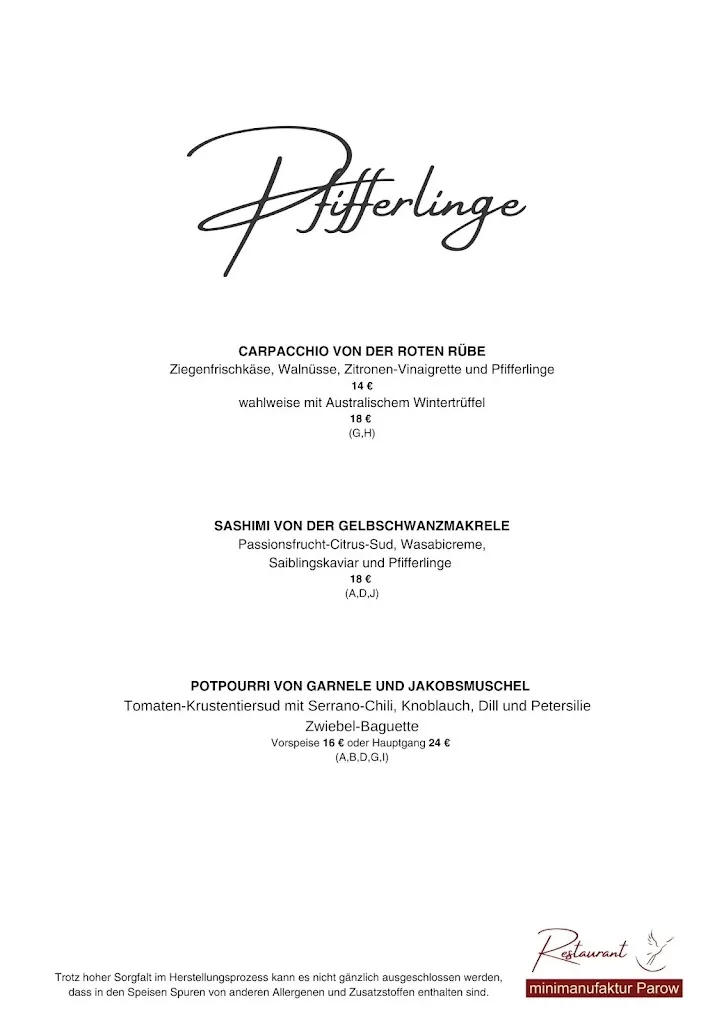 Pfifferlinge

CARPACCHIO VON DER ROTEN RÜBE
Ziegenfrischkäse, Walnüsse, Zitronen-Vinaigrette und Pfifferlinge
14 €
wahlweise mit Australischem Wintertrüffel
18 €
(G,H)

SASHIMI VON DER GELBSCHWANZMAKRELE
Passionsfrucht-Citrus-Sud, Wasabicreme, Saiblingskaviar und Pfifferlinge
18 €
(A,D,J)

POTPOURRI VON GARNELE UND JAKOBSMUSCHEL
Tomaten-Krustentiersud mit Serrano-Chili, Knoblauch, Dill und Petersilie
Zwiebel-Baguette
Vorspeise 16 € oder Hauptgang 24 €
(A,B,D,G,I)

Trotz hoher Sorgfalt im Herstellungsprozess kann es nicht gänzlich ausgeschlossen werden, dass in den Speisen Spuren von anderen Allergenen und Zusatzstoffen enthalten sind.

Restaurant
minimanufaktur Parow